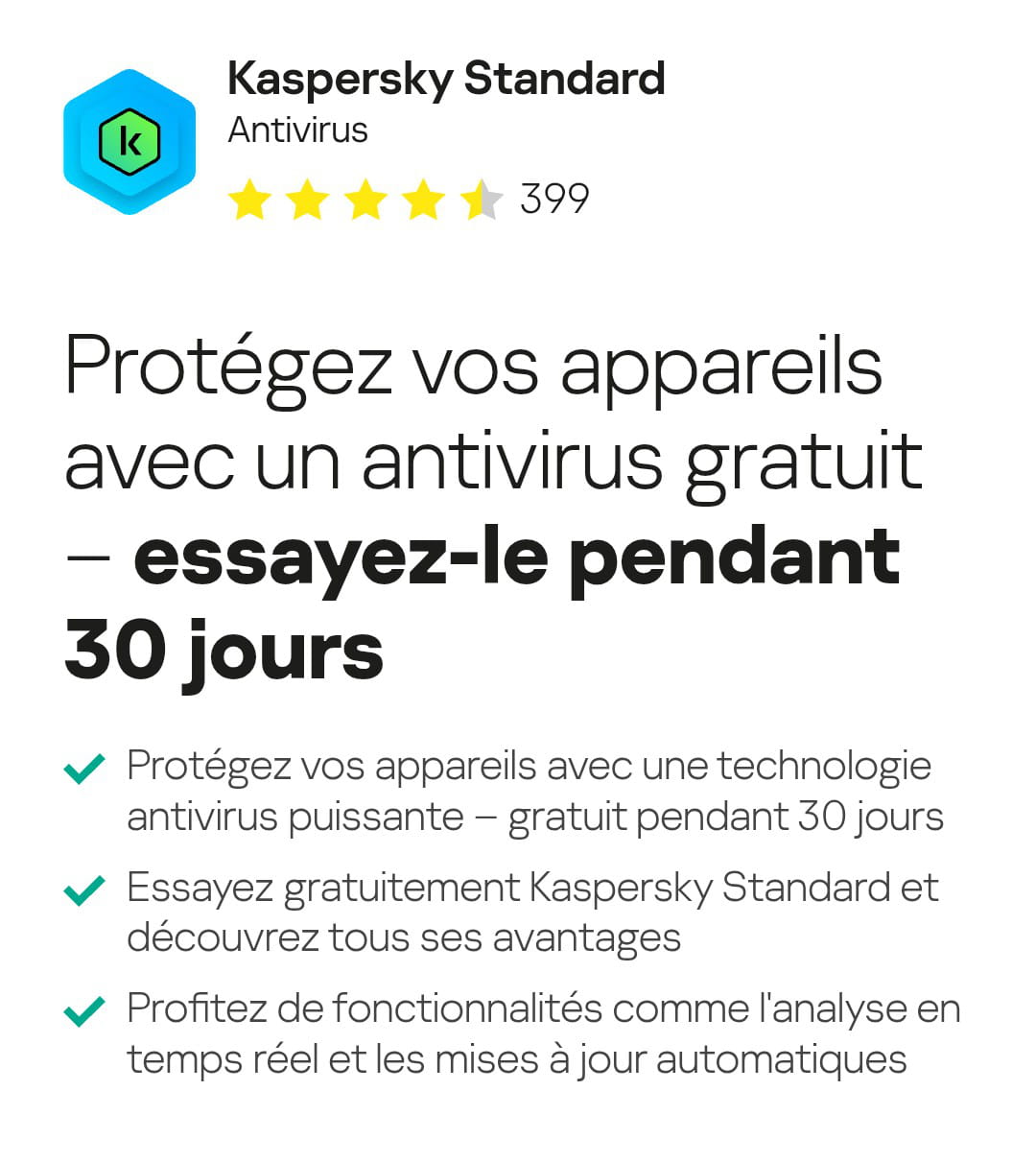 k

Kaspersky Standard
Antivirus
399

Protégez vos appareils avec un antivirus gratuit – essayez-le pendant 30 jours

Protégez vos appareils avec une technologie antivirus puissante – gratuit pendant 30 jours

Essayez gratuitement Kaspersky Standard et découvrez tous ses avantages

Profitez de fonctionnalités comme l'analyse en temps réel et les mises à jour automatiques